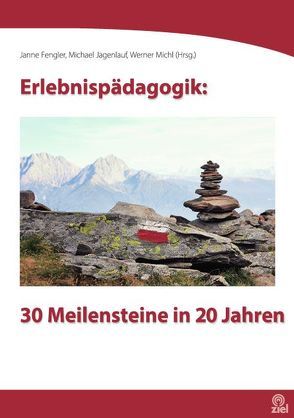 Janne Fengler, Michael Jagenlauf, Werner Michl (Hrsg.)

Erlebnispädagogik:

30 Meilensteine in 20 Jahren

ziel